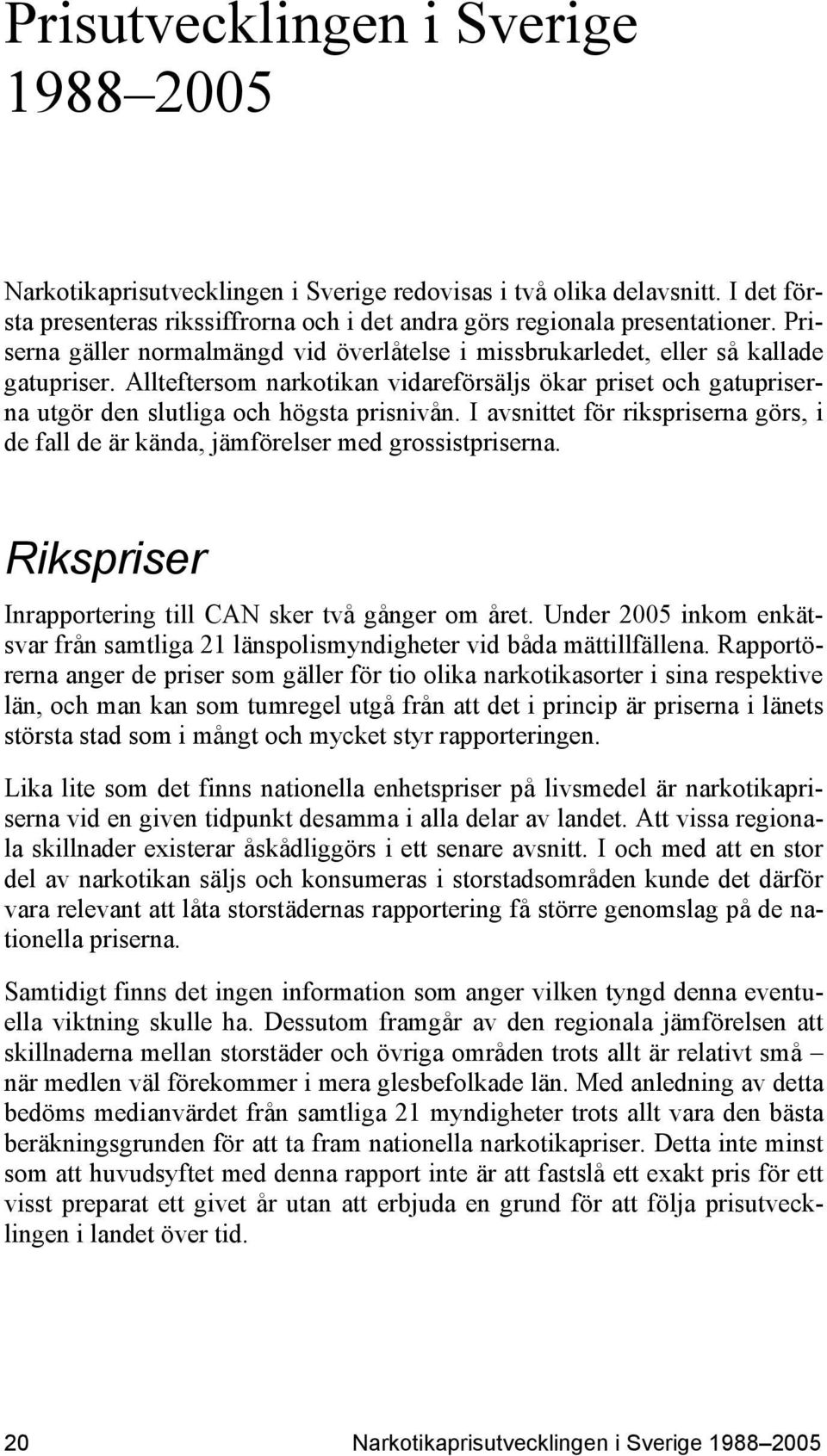 Prisutvecklingen i Sverige 1988–2005

Narkotikaprisutvecklingen i Sverige redovisas i två olika delavsnitt. I det första presenteras rikssiffrorna och i det andra görs regionala presentationer. Priserna gäller normalmängd vid överlåtelse i missbrukarledet, eller så kallade gatupriser. Allteftersom narkotikan vidareförsäljs ökar priset och gatupriserna utgör den slutliga och högsta prisnivån. I avsnittet för rikspriserna görs, i de fall de är kända, jämförelser med grossistpriserna.

Rikspriser

Inrapportering till CAN sker två gånger om året. Under 2005 inkom enkätsvar från samtliga 21 länspolismyndigheter vid båda mättillfällena. Rapportörerna anger de priser som gäller för tio olika narkotikasorter i sina respektive län, och man kan som tumregel utgå från att det i princip är priserna i länets största stad som i mångt och mycket styr rapporteringen.

Lika lite som det finns nationella enhetspriser på livsmedel är narkotikapriserna vid en given tidpunkt desamma i alla delar av landet. Att vissa regionala skillnader existerar åskådliggörs i ett senare avsnitt. I och med att en stor del av narkotikan säljs och konsumeras i storstadsområden kunde det därför vara relevant att låta storstädernas rapportering få större genomslag på de nationella priserna.

Samtidigt finns det ingen information som anger vilken tyngd denna eventuella viktning skulle ha. Dessutom framgår av den regionala jämförelsen att skillnaderna mellan storstäder och övriga områden trots allt är relativt små – när medlen väl förekommer i mera glesbefolkade län. Med anledning av detta bedöms medianvärdet från samtliga 21 myndigheter trots allt vara den bästa beräkningsgrunden för att ta fram nationella narkotikapriser. Detta inte minst som att huvudsyftet med denna rapport inte är att fastslå ett exakt pris för ett visst preparat ett givet år utan att erbjuda en grund för att följa prisutvecklingen i landet över tid.

20 Narkotikaprisutvecklingen i Sverige 1988–2005